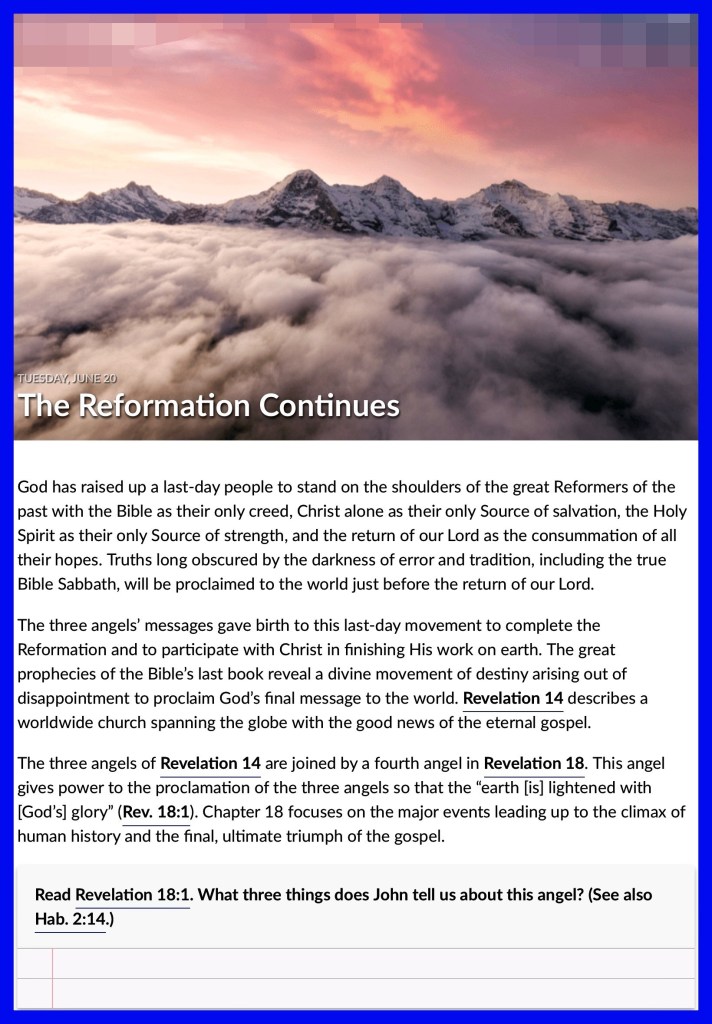 TUESDAY, JUNE 20

The Reformation Continues

God has raised up a last-day people to stand on the shoulders of the great Reformers of the past with the Bible as their only creed, Christ alone as their only Source of salvation, the Holy Spirit as their only Source of strength, and the return of our Lord as the consummation of all their hopes. Truths long obscured by the darkness of error and tradition, including the true Bible Sabbath, will be proclaimed to the world just before the return of our Lord.

The three angels' messages gave birth to this last-day movement to complete the Reformation and to participate with Christ in finishing His work on earth. The great prophecies of the Bible's last book reveal a divine movement of destiny arising out of disappointment to proclaim God's final message to the world. Revelation 14 describes a worldwide church spanning the globe with the good news of the eternal gospel.

The three angels of Revelation 14 are joined by a fourth angel in Revelation 18. This angel gives power to the proclamation of the three angels so that the "earth [is] lightened with [God's] glory" (Rev. 18:1). Chapter 18 focuses on the major events leading up to the climax of human history and the final, ultimate triumph of the gospel.

Read Revelation 18:1. What three things does John tell us about this angel? (See also Hab. 2:14.)